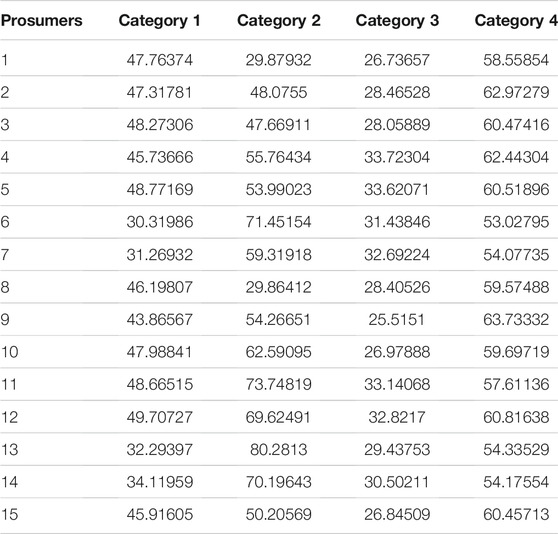 | Prosumers | Category 1 | Category 2 | Category 3 | Category 4 |
|---|---|---|---|---|
| 1 | 47.76374 | 29.87932 | 26.73657 | 58.55854 |
| 2 | 47.31781 | 48.0755 | 28.46528 | 62.97279 |
| 3 | 48.27306 | 47.66911 | 28.05889 | 60.47416 |
| 4 | 45.73666 | 55.76434 | 33.72304 | 62.44304 |
| 5 | 48.77169 | 53.99023 | 33.62071 | 60.51896 |
| 6 | 30.31986 | 71.45154 | 31.43846 | 53.02795 |
| 7 | 31.26932 | 59.31918 | 32.69224 | 54.07735 |
| 8 | 46.19807 | 29.86412 | 28.40526 | 59.57488 |
| 9 | 43.86567 | 54.26651 | 25.5151 | 63.73332 |
| 10 | 47.98841 | 62.59095 | 26.97888 | 59.69719 |
| 11 | 48.66515 | 73.74819 | 33.14068 | 57.61136 |
| 12 | 49.70727 | 69.62491 | 32.8217 | 60.81638 |
| 13 | 32.29397 | 80.2813 | 29.43753 | 54.33529 |
| 14 | 34.11959 | 70.19643 | 30.50211 | 54.17554 |
| 15 | 45.91605 | 50.20569 | 26.84509 | 60.45713 |